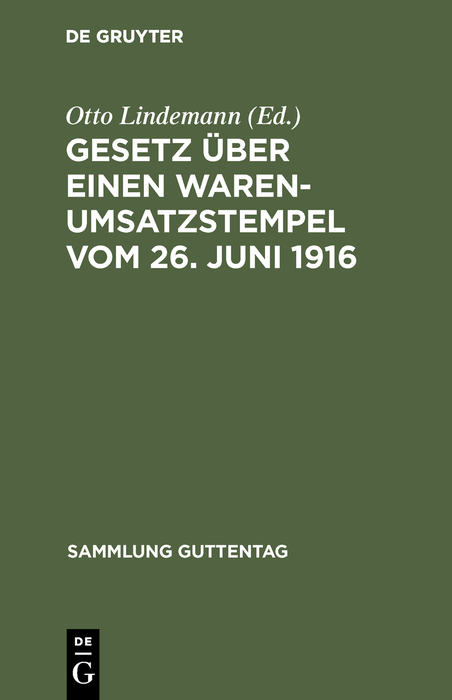 DE GRUYTER

Otto Lindemann (Ed.)

GESETZ ÜBER EINEN WARENUMSATZSTEMPEL VOM 26. JUNI 1916

SAMMLUNG GUTTENTAG

DE G